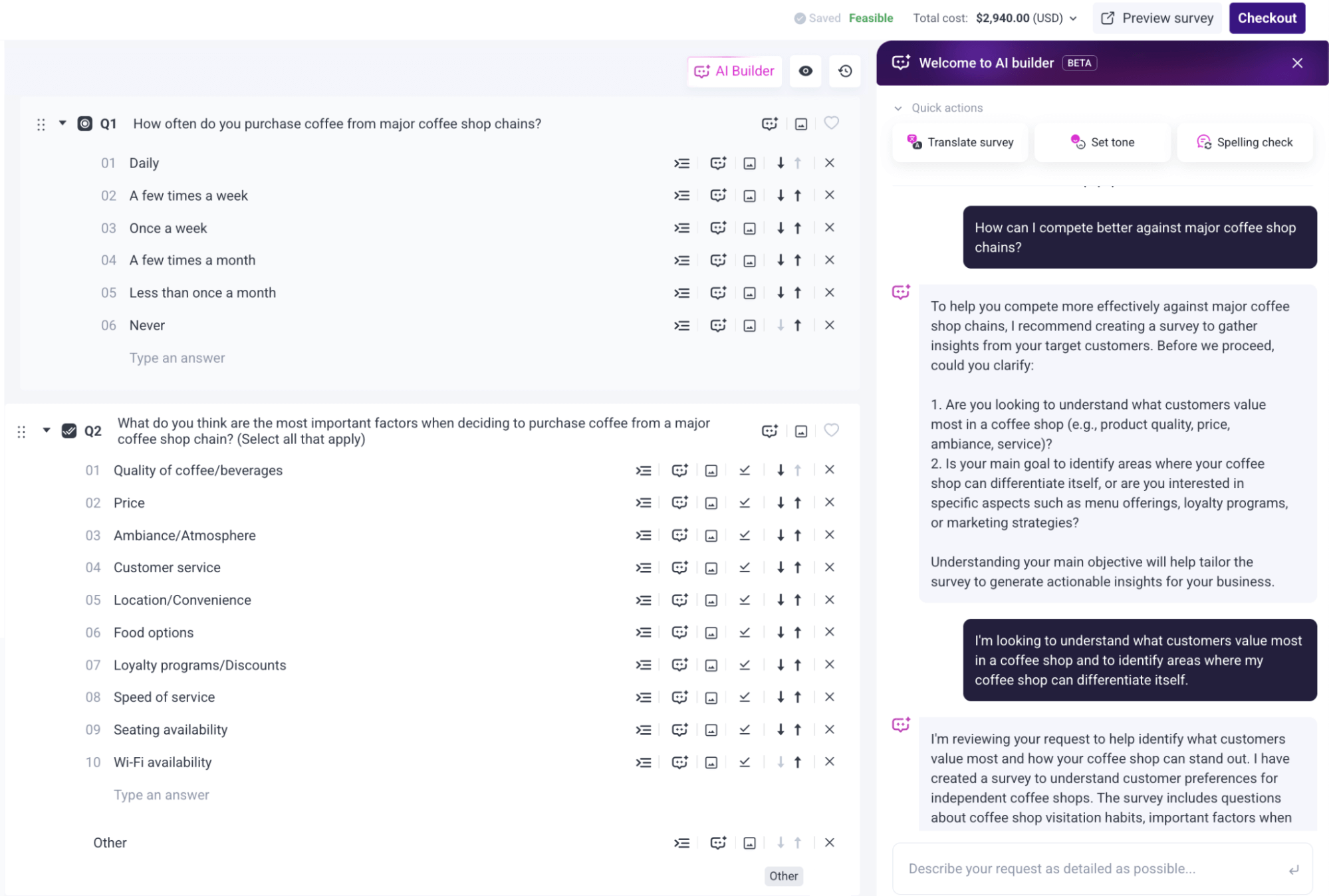 Saved Feasible Total cost: $2,940.00 (USD) Preview survey Checkout

AI Builder

Q1 How often do you purchase coffee from major coffee shop chains?

01 Daily
02 A few times a week
03 Once a week
04 A few times a month
05 Less than once a month
06 Never
Type an answer

Q2 What do you think are the most important factors when deciding to purchase coffee from a major coffee shop chain? (Select all that apply)

01 Quality of coffee/beverages
02 Price
03 Ambiance/Atmosphere
04 Customer service
05 Location/Convenience
06 Food options
07 Loyalty programs/Discounts
08 Speed of service
09 Seating availability
10 Wi-Fi availability
Type an answer

Other

Other

Welcome to AI builder BETA

Quick actions

Translate survey

Set tone

Spelling check

How can I compete better against major coffee shop chains?

To help you compete more effectively against major coffee shop chains, I recommend creating a survey to gather insights from your target customers. Before we proceed, could you clarify:

1. Are you looking to understand what customers value most in a coffee shop (e.g., product quality, price, ambiance, service)?
2. Is your main goal to identify areas where your coffee shop can differentiate itself, or are you interested in specific aspects such as menu offerings, loyalty programs, or marketing strategies?

Understanding your main objective will help tailor the survey to generate actionable insights for your business.

I'm looking to understand what customers value most in a coffee shop and to identify areas where my coffee shop can differentiate itself.

I'm reviewing your request to help identify what customers value most and how your coffee shop can stand out. I have created a survey to understand customer preferences for independent coffee shops. The survey includes questions about coffee shop visitation habits, important factors when

Describe your request as detailed as possible...